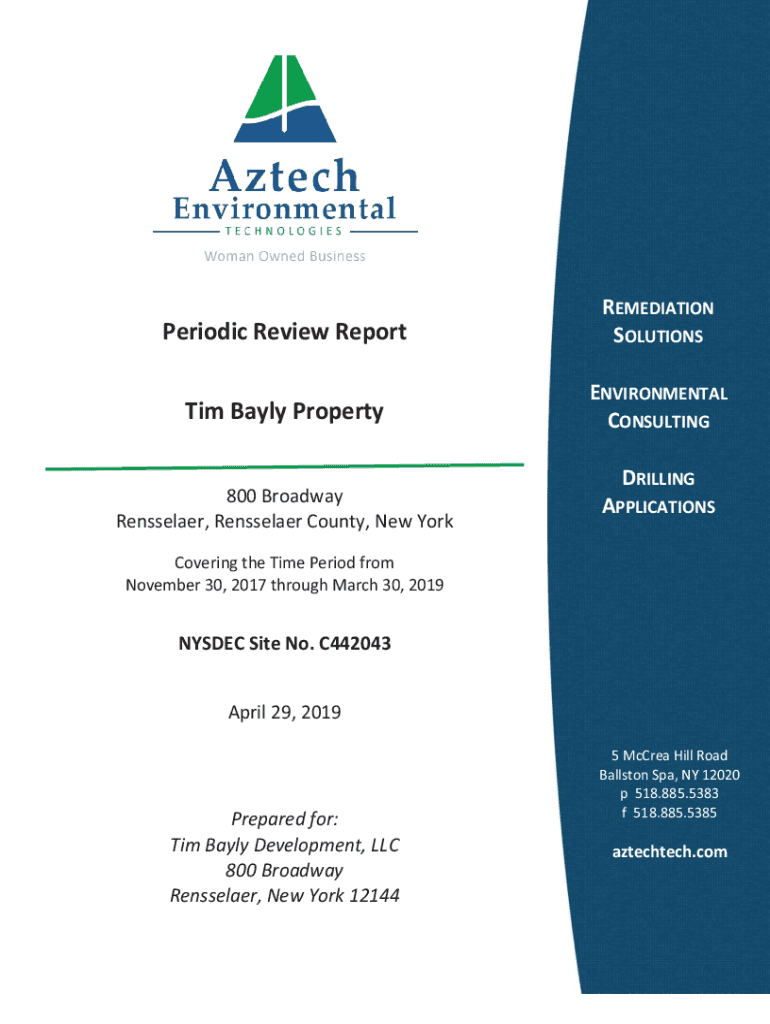 Aztech
Environmental
TECHNOLOGIES
Woman Owned Business

Periodic Review Report

Tim Bayly Property

800 Broadway
Rensselaer, Rensselaer County, New York

Covering the Time Period from
November 30, 2017 through March 30, 2019

NYSDEC Site No. C442043

April 29, 2019

Prepared for:
Tim Bayly Development, LLC
800 Broadway
Rensselaer, New York 12144

REMEDIATION SOLUTIONS

ENVIRONMENTAL CONSULTING

DRILLING APPLICATIONS

5 McCrea Hill Road
Ballston Spa, NY 12020
p 518.885.5383
f 518.885.5385

aztechtech.com